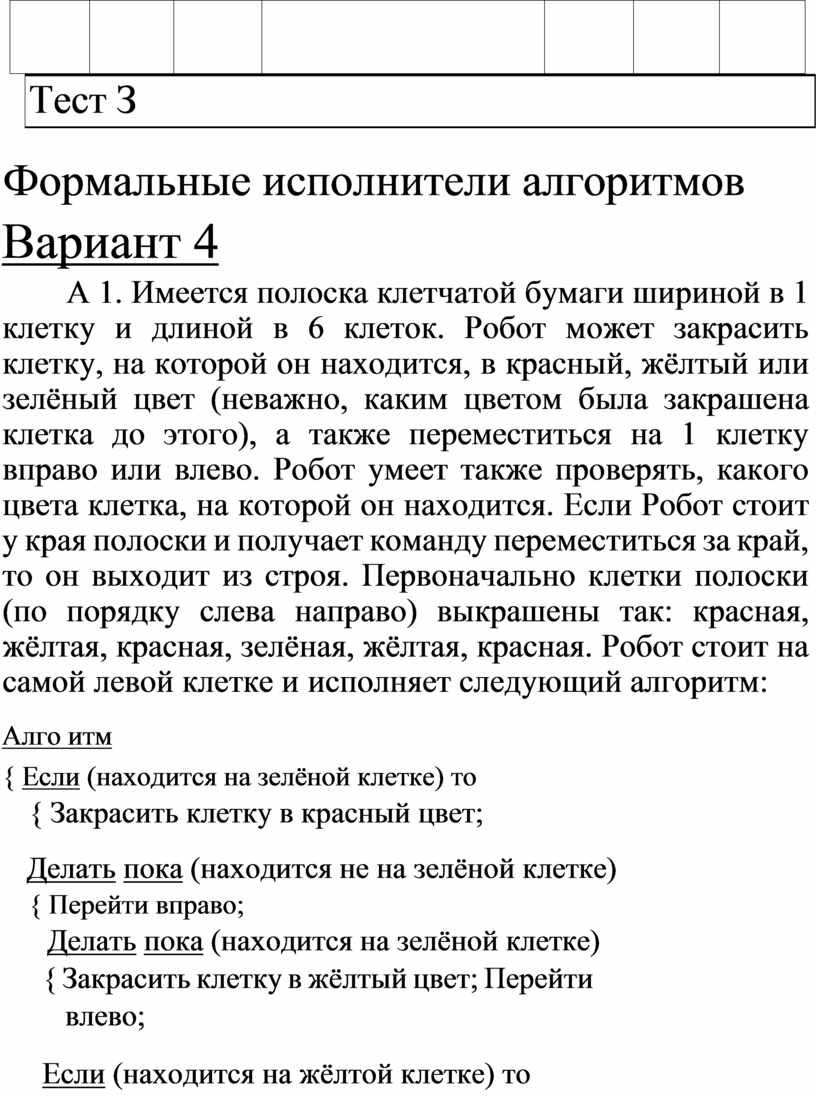 Тест 3

Формальные исполнители алгоритмов

Вариант 4

А 1. Имеется полоска клетчатой бумаги шириной в 1 клетку и длиной в 6 клеток. Робот может закрасить клетку, на которой он находится, в красный, жёлтый или зелёный цвет (неважно, каким цветом была закрашена клетка до этого), а также переместиться на 1 клетку вправо или влево. Робот умеет также проверять, какого цвета клетка, на которой он находится. Если Робот стоит у края полоски и получает команду переместиться за край, то он выходит из строя. Первоначально клетки полоски (по порядку слева направо) выкрашены так: красная, жёлтая, красная, зелёная, жёлтая, красная. Робот стоит на самой левой клетке и исполняет следующий алгоритм:

Алго итм

{ Если (находится на зелёной клетке) то

{ Закрасить клетку в красный цвет;

Делать пока (находится не на зелёной клетке)

{ Перейти вправо;

Делать пока (находится на зелёной клетке)

{ Закрасить клетку в жёлтый цвет; Перейти влево;

Если (находится на жёлтой клетке) то